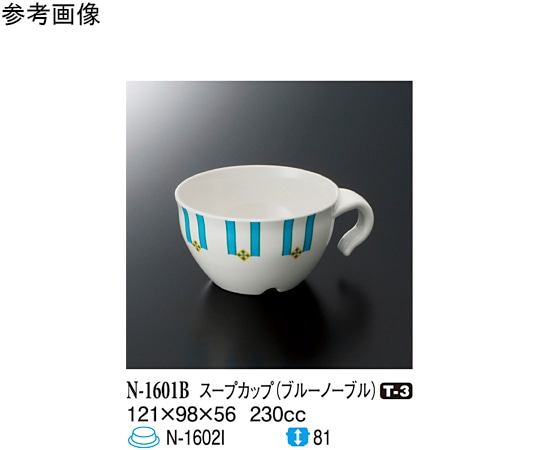 参考画像

N-1601B スープカップ(ブルーノーブル) T-3
121×98×56 230cc
N-1602I 81